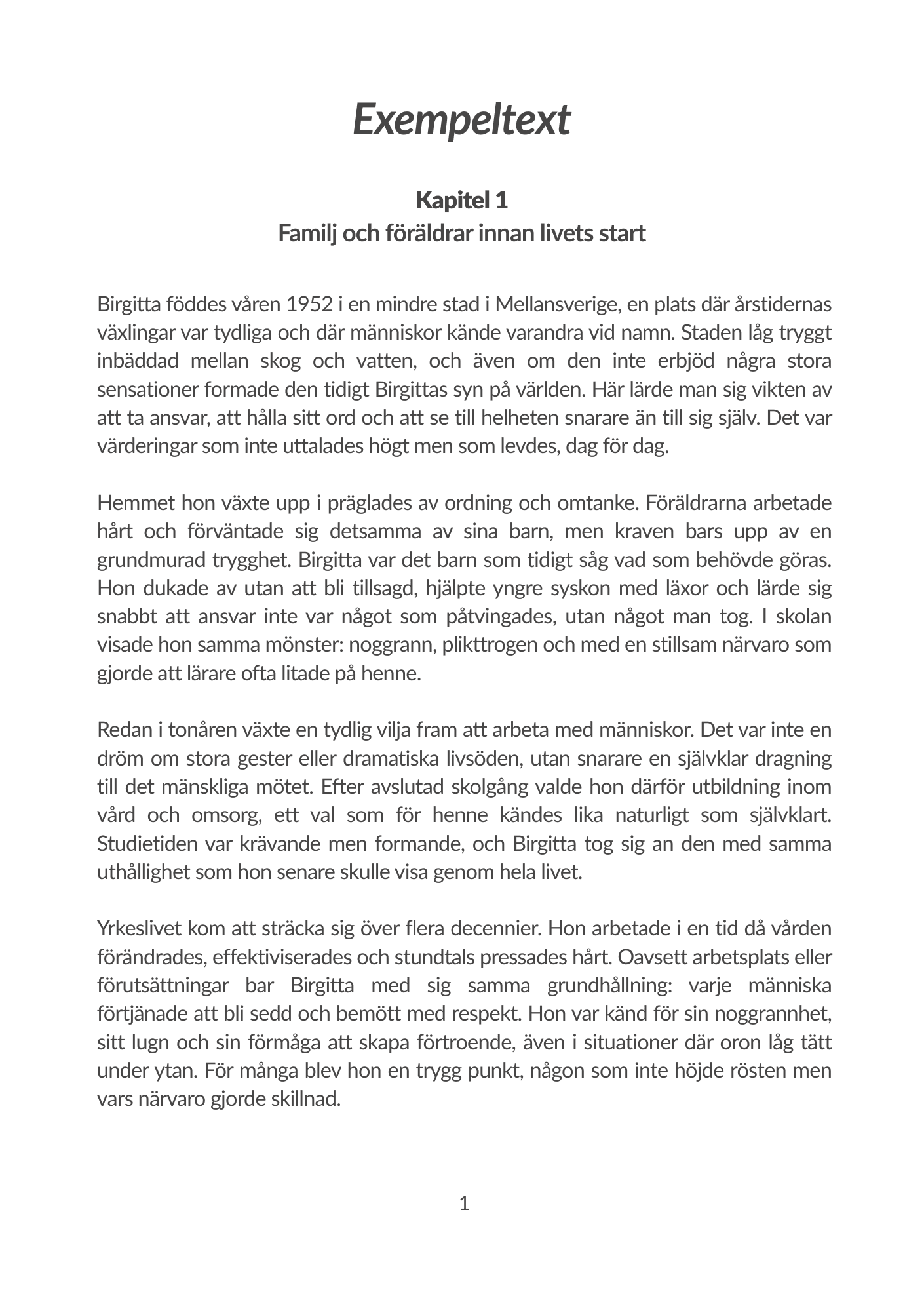 Exempeltext

Kapitel 1
Familj och föräldrar innan livets start

Birgitta föddes våren 1952 i en mindre stad i Mellansverige, en plats där årstidernas växlingar var tydliga och där människor kände varandra vid namn. Staden låg tryggt inbäddad mellan skog och vatten, och även om den inte erbjöd några stora sensationer formade den tidigt Birgittas syn på världen. Här lärde man sig vikten av att ta ansvar, att hålla sitt ord och att se till helheten snarare än till sig själv. Det var värderingar som inte uttalades högt men som levdes, dag för dag.

Hemmet hon växte upp i präglades av ordning och omtanke. Föräldrarna arbetade hårt och förväntade sig detsamma av sina barn, men kraven bars upp av en grundmurad trygghet. Birgitta var det barn som tidigt såg vad som behövde göras. Hon dukade av utan att bli tillsagd, hjälpte yngre syskon med läxor och lärde sig snabbt att ansvar inte var något som påtvingades, utan något man tog. I skolan visade hon samma mönster: noggrann, plikttrogen och med en stillsam närvaro som gjorde att lärare ofta litade på henne.

Redan i tonåren växte en tydlig vilja fram att arbeta med människor. Det var inte en dröm om stora gester eller dramatiska livsöden, utan snarare en självklar dragning till det mänskliga mötet. Efter avslutad skolgång valde hon därför utbildning inom vård och omsorg, ett val som för henne kändes lika naturligt som självklart. Studietiden var krävande men formande, och Birgitta tog sig an den med samma uthållighet som hon senare skulle visa genom hela livet.

Yrkeslivet kom att sträcka sig över flera decennier. Hon arbetade i en tid då vården förändrades, effektiviserades och stundtals pressades hårt. Oavsett arbetsplats eller förutsättningar bar Birgitta med sig samma grundhållning: varje människa förtjänade att bli sedd och bemött med respekt. Hon var känd för sin noggrannhet, sitt lugn och sin förmåga att skapa förtroende, även i situationer där oron låg tätt under ytan. För många blev hon en trygg punkt, någon som inte höjde rösten men vars närvaro gjorde skillnad.

1